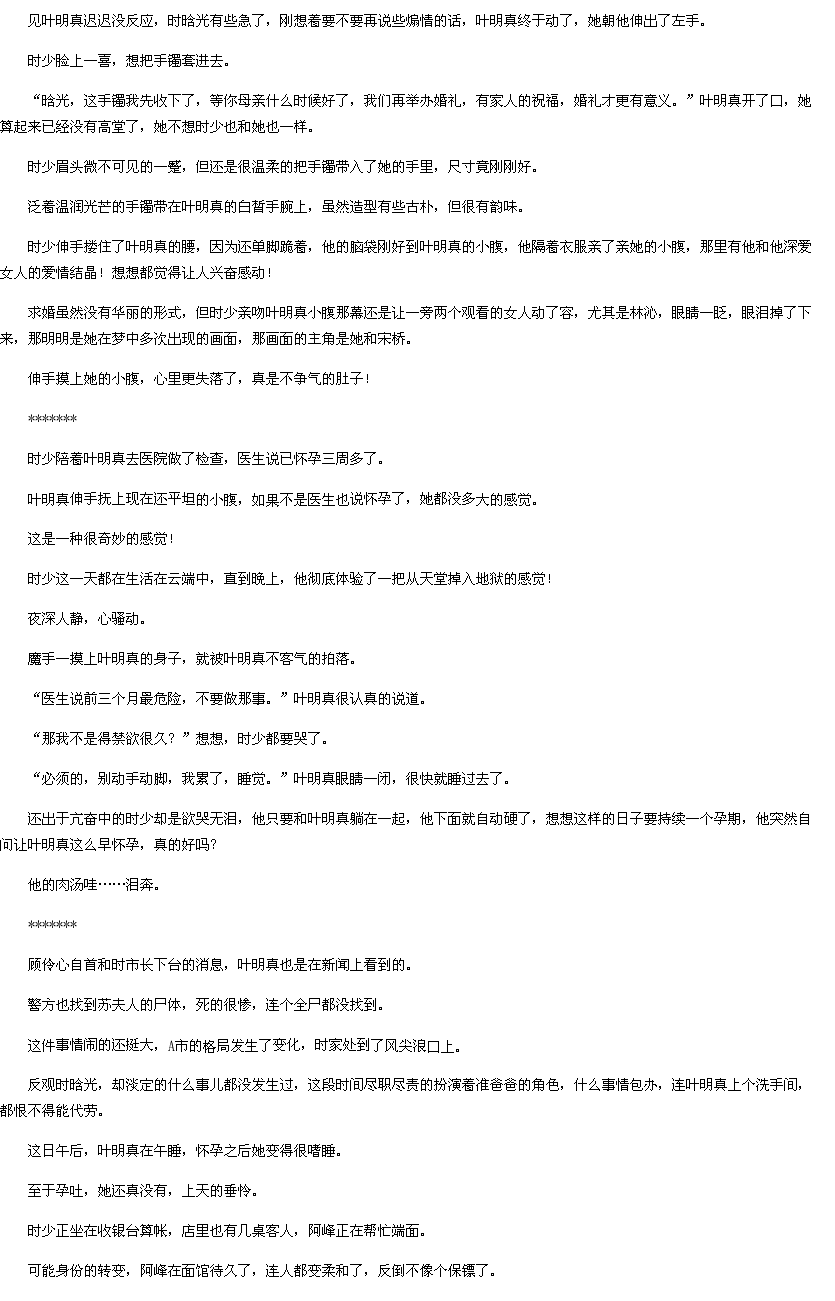 见叶明真迟迟没反应，时晗光有些急了，刚想着要不要再说些煽情的话，叶明真终于动了，她朝他伸出了左手。

时少脸上一喜，想把手镯套进去。

“晗光，这手镯我先收下了，等你母亲什么时候好了，我们再举办婚礼，有家人的祝福，婚礼才更有意义。”叶明真开了口，她算起来已经没有高堂了，她不想时少也和她也一样。

时少眉头微不可见的一蹙，但还是很温柔的把手镯带入了她的手里，尺寸竟刚刚好。

泛着温润光芒的手镯带在叶明真的白皙手腕上，虽然造型有些古朴，但很有韵味。

时少伸手搂住了叶明真的腰，因为还单脚跪着，他的脑袋刚好到叶明真的小腹，他隔着衣服亲了亲她的小腹，那里有他和他深爱女人的爱情结晶！想想都觉得让人兴奋感动！

求婚虽然没有华丽的形式，但时少亲吻叶明真小腹那幕还是让一旁两个观看的女人动了容，尤其是林沁，眼睛一眨，眼泪掉了下来，那明明是她在梦中多次出现的画面，那画面的主角是她和宋桥。

伸手摸上她的小腹，心里更失落了，真是不争气的肚子！

*******

时少陪着叶明真去医院做了检查，医生说已怀孕三周多了。

叶明真伸手抚上现在还平坦的小腹，如果不是医生也说怀孕了，她都没多大的感觉。

这是一种很奇妙的感觉！

时少这一天都在生活在云端中，直到晚上，他彻底体验了一把从天堂掉入地狱的感觉！

夜深人静，心骚动。

魔手一摸上叶明真的身子，就被叶明真不客气的拍落。

“医生说前三个月最危险，不要做那事。”叶明真很认真的说道。

“那我不是得禁欲很久？”想想，时少都要哭了。

“必须的，别动手动脚，我累了，睡觉。”叶明真眼睛一闭，很快就睡过去了。

还出于亢奋中的时少却是欲哭无泪，他只要和叶明真躺在一起，他下面就自动硬了，想想这样的日子要持续一个孕期，他突然自问让叶明真这么早怀孕，真的好吗？

他的肉汤哇……泪奔。

*******

顾伶心自首和时市长下台的消息，叶明真也是在新闻上看到的。

警方也找到苏夫人的尸体，死的很惨，连个全尸都没找到。

这件事情闹的还挺大，A市的格局发生了变化，时家处到了风尖浪口上。

反观时晗光，却淡定的什么事儿都没发生过，这段时间尽职尽责的扮演着准爸爸的角色，什么事情包办，连叶明真上个洗手间，都恨不得能代劳。

这日午后，叶明真在午睡，怀孕之后她变得很嗜睡。

至于孕吐，她还真没有，上天的垂怜。

时少正坐在收银台算帐，店里也有几桌客人，阿峰正在帮忙端面。

可能身份的转变，阿峰在面馆待久了，连人都变柔和了，反倒不像个保镖了。